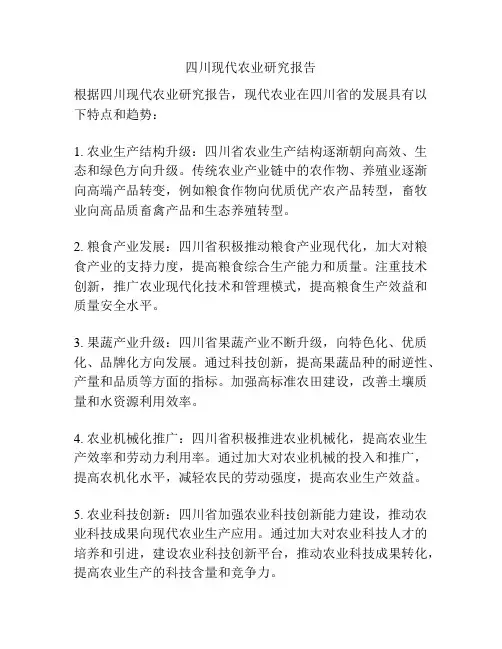 四川现代农业研究报告

根据四川现代农业研究报告，现代农业在四川省的发展具有以下特点和趋势：

1. 农业生产结构升级：四川省农业生产结构逐渐朝向高效、生态和绿色方向升级。传统农业产业链中的农作物、养殖业逐渐向高端产品转变，例如粮食作物向优质优产农产品转型，畜牧业向高品质畜禽产品和生态养殖转型。

2. 粮食产业发展：四川省积极推动粮食产业现代化，加大对粮食产业的支持力度，提高粮食综合生产能力和质量。注重技术创新，推广农业现代化技术和管理模式，提高粮食生产效益和质量安全水平。

3. 果蔬产业升级：四川省果蔬产业不断升级，向特色化、优质化、品牌化方向发展。通过科技创新，提高果蔬品种的耐逆性、产量和品质等方面的指标。加强高标准农田建设，改善土壤质量和水资源利用效率。

4. 农业机械化推广：四川省积极推进农业机械化，提高农业生产效率和劳动力利用率。通过加大对农业机械的投入和推广，提高农机化水平，减轻农民的劳动强度，提高农业生产效益。

5. 农业科技创新：四川省加强农业科技创新能力建设，推动农业科技成果向现代农业生产应用。通过加大对农业科技人才的培养和引进，建设农业科技创新平台，推动农业科技成果转化，提高农业生产的科技含量和竞争力。